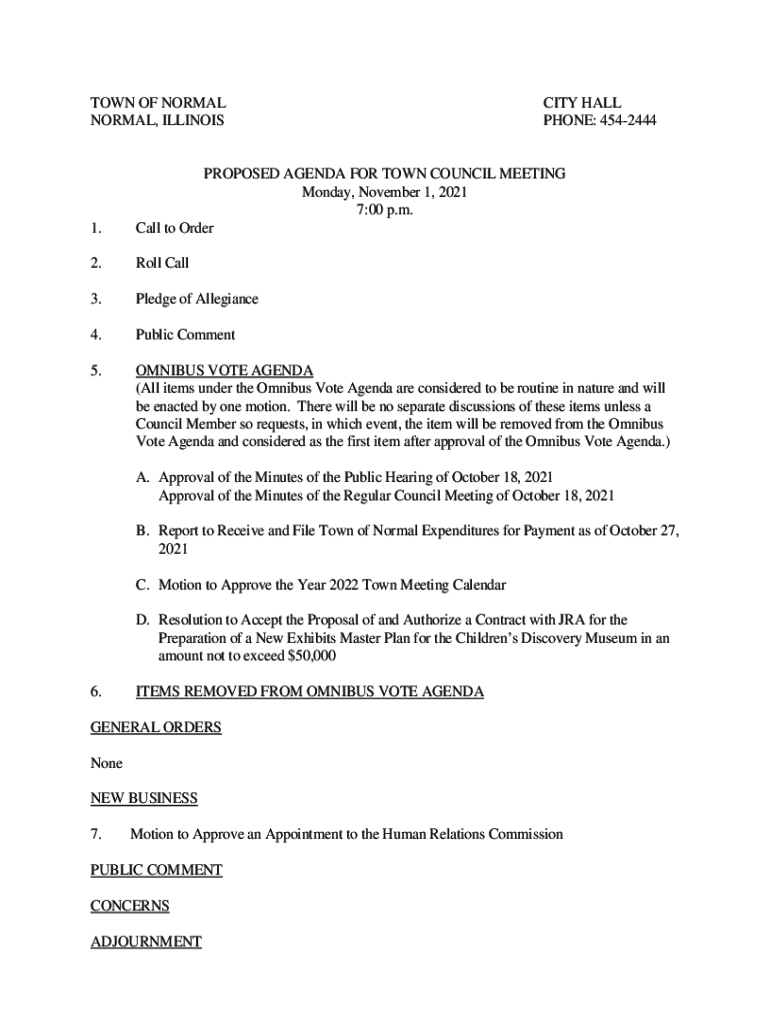 TOWN OF NORMAL
NORMAL, ILLINOIS

CITY HALL
PHONE: 454-2444

PROPOSED AGENDA FOR TOWN COUNCIL MEETING
Monday, November 1, 2021
7:00 p.m.

1. Call to Order

2. Roll Call

3. Pledge of Allegiance

4. Public Comment

5. OMNIBUS VOTE AGENDA
(All items under the Omnibus Vote Agenda are considered to be routine in nature and will be enacted by one motion. There will be no separate discussions of these items unless a Council Member so requests, in which event, the item will be removed from the Omnibus Vote Agenda and considered as the first item after approval of the Omnibus Vote Agenda.)

A. Approval of the Minutes of the Public Hearing of October 18, 2021
Approval of the Minutes of the Regular Council Meeting of October 18, 2021

B. Report to Receive and File Town of Normal Expenditures for Payment as of October 27, 2021

C. Motion to Approve the Year 2022 Town Meeting Calendar

D. Resolution to Accept the Proposal of and Authorize a Contract with JRA for the Preparation of a New Exhibits Master Plan for the Children's Discovery Museum in an amount not to exceed $50,000

6. ITEMS REMOVED FROM OMNIBUS VOTE AGENDA

GENERAL ORDERS

None

NEW BUSINESS

7. Motion to Approve an Appointment to the Human Relations Commission

PUBLIC COMMENT

CONCERNS

ADJOURNMENT